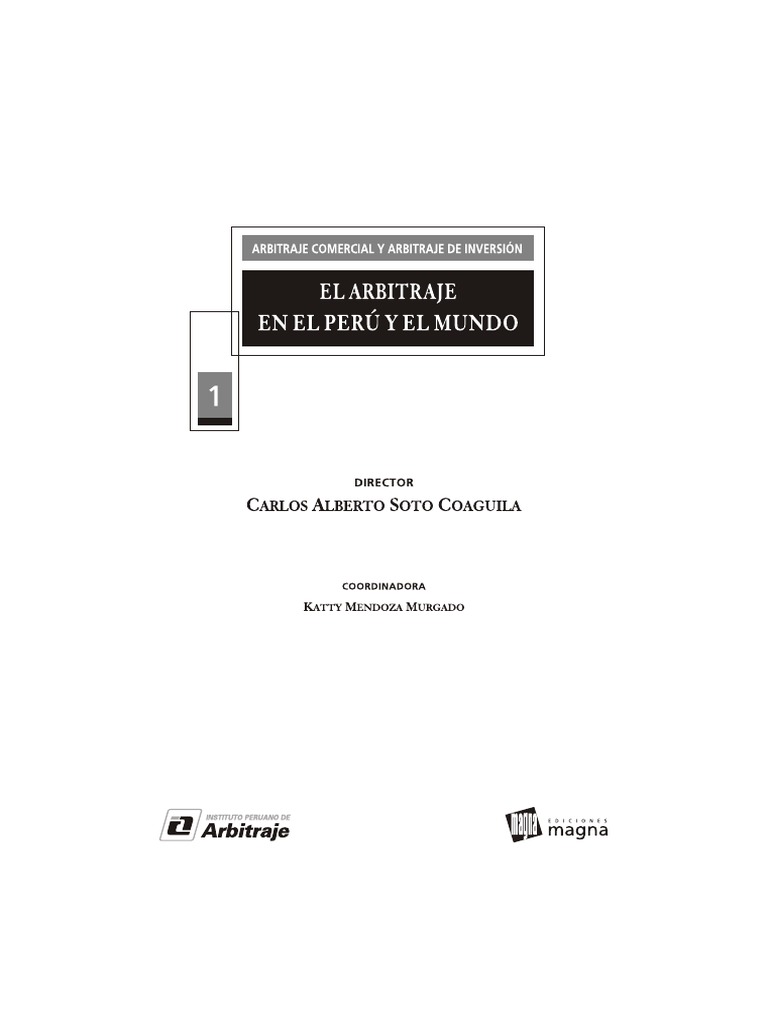 ARBITRAJE COMERCIAL Y ARBITRAJE DE INVERSIÓN

EL ARBITRAJE
EN EL PERÚ Y EL MUNDO

1

DIRECTOR
CARLOS ALBERTO SOTO COAGUILA

COORDINADORA
KATTY MENDOZA MURGADO

INSTITUTO PERUANO DE
Arbitraje

magna
EDICIONES
magna